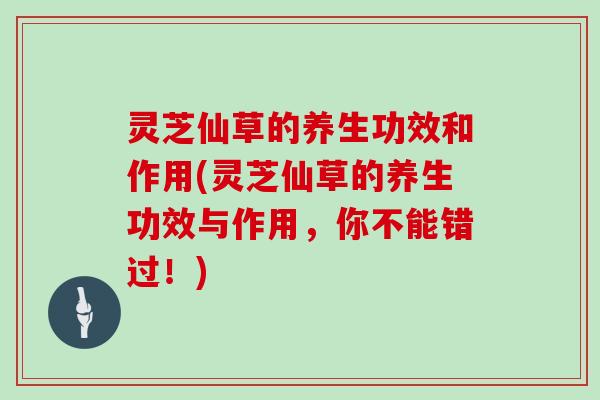 灵芝仙草的养生功效和作用(灵芝仙草的养生功效与作用，你不能错过！)